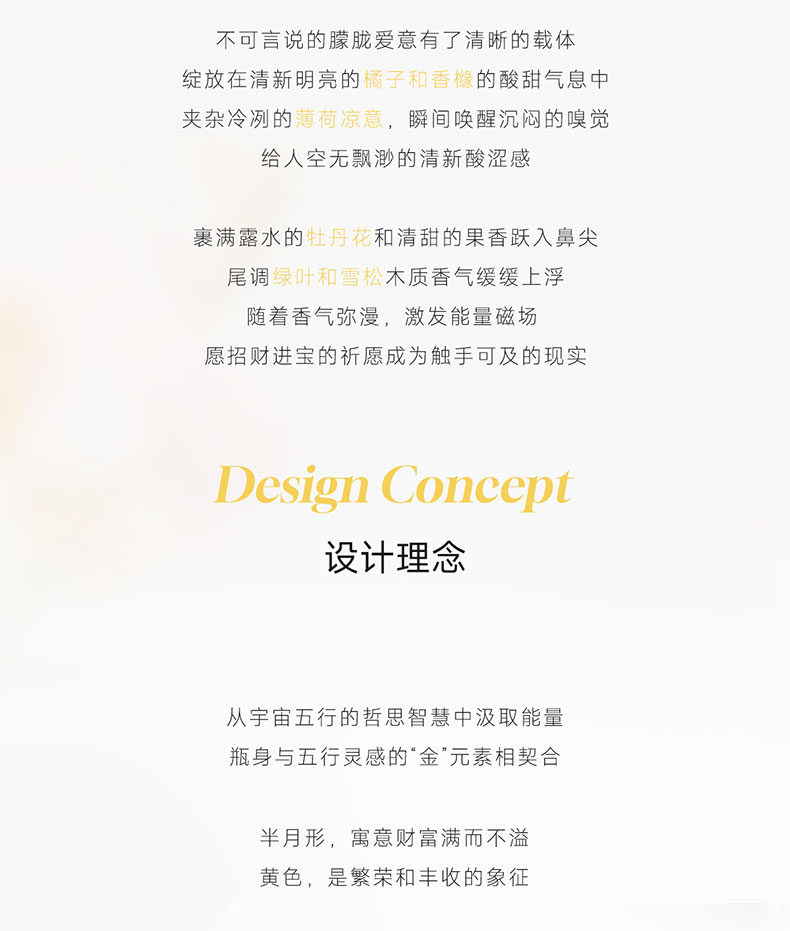 不可言说的朦胧爱意有了清晰的载体
绽放在清新明亮的橘子和香橼的酸甜气息中
夹杂冷冽的薄荷凉意，瞬间唤醒沉闷的嗅觉
给人空无飘渺的清新酸涩感

裹满露水的牡丹花和清甜的果香跃入鼻尖
尾调绿叶和雪松木质香气缓缓上浮
随着香气弥漫，激发能量磁场
愿招财进宝的祈愿成为触手可及的现实

Design Concept
设计理念

从宇宙五行的哲思智慧中汲取能量
瓶身与五行灵感的“金”元素相契合

半月形，寓意财富满而不溢
黄色，是繁荣和丰收的象征